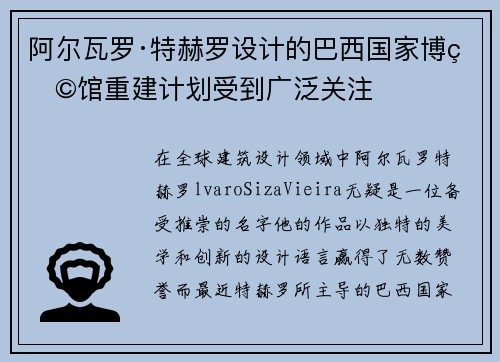 阿尔瓦罗·特赫罗设计的巴西国家博ç©馆重建计划受到广泛关注

在全球建筑设计领域中阿尔瓦罗特赫罗lvaroSizaVieira无疑是一位备受推崇的名字他的作品以独特的美学和创新的设计语言赢得了无数赞誉而最近特赫罗所主导的巴西国家